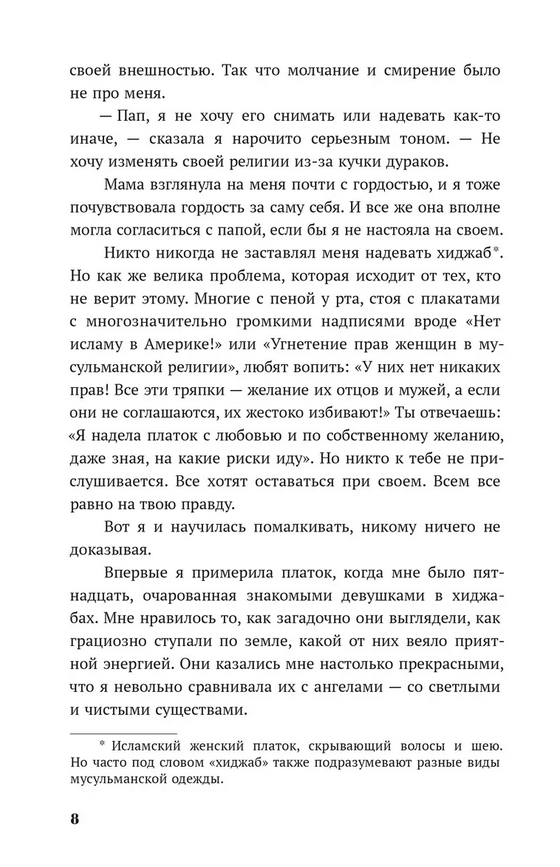 своей внешностью. Так что молчание и смирение было не про меня.

— Пап, я не хочу его снимать или надевать как-то иначе, — сказала я нарочито серьезным тоном. — Не хочу изменять своей религии из-за кучки дураков.

Мама взглянула на меня почти с гордостью, и я тоже почувствовала гордость за саму себя. И все же она вполне могла согласиться с папой, если бы я не настояла на своем.

Никто никогда не заставлял меня надевать хиджаб*. Но как же велика проблема, которая исходит от тех, кто не верит этому. Многие с пеной у рта, стоя с плакатами с многозначительно громкими надписями вроде «Нет исламу в Америке!» или «Угнетение прав женщин в мусульманской религии», любят вопить: «У них нет никаких прав! Все эти тряпки — желание их отцов и мужей, а если они не соглашаются, их жестоко избивают!» Ты отвечаешь: «Я надела платок с любовью и по собственному желанию, даже зная, на какие риски иду». Но никто к тебе не прислушивается. Все хотят оставаться при своем. Всем все равно на твою правду.

Вот я и научилась помалкивать, никому ничего не доказывая.

Впервые я примерила платок, когда мне было пятнадцать, очарованная знакомыми девушками в хиджабах. Мне нравилось то, как загадочно они выглядели, как грациозно ступали по земле, какой от них веяло приятной энергией. Они казались мне настолько прекрасными, что я невольно сравнивала их с ангелами — со светлыми и чистыми существами.

* Исламский женский платок, скрывающий волосы и шею. Но часто под словом «хиджаб» также подразумевают разные виды мусульманской одежды.

8